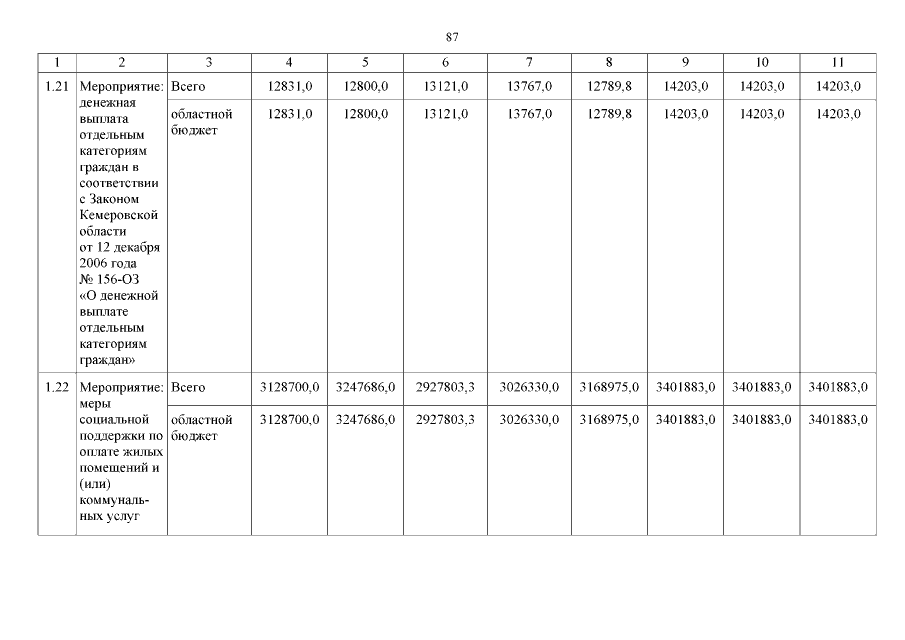 87

| 1 | 2 | 3 | 4 | 5 | 6 | 7 | 8 | 9 | 10 | 11 |
|---|---|---|---|---|---|---|---|---|---|---|
| 1.21 | Мероприятие: денежная выплата отдельным категориям граждан в соответствии с Законом Кемеровской области от 12 декабря 2006 года № 156-ОЗ «О денежной выплате отдельным категориям граждан» | Всего | 12831,0 | 12800,0 | 13121,0 | 13767,0 | 12789,8 | 14203,0 | 14203,0 | 14203,0 |
| | | областной бюджет | 12831,0 | 12800,0 | 13121,0 | 13767,0 | 12789,8 | 14203,0 | 14203,0 | 14203,0 |
| 1.22 | Мероприятие: меры социальной поддержки по оплате жилых помещений и (или) коммунальных услуг | Всего | 3128700,0 | 3247686,0 | 2927803,3 | 3026330,0 | 3168975,0 | 3401883,0 | 3401883,0 | 3401883,0 |
| | | областной бюджет | 3128700,0 | 3247686,0 | 2927803,3 | 3026330,0 | 3168975,0 | 3401883,0 | 3401883,0 | 3401883,0 |